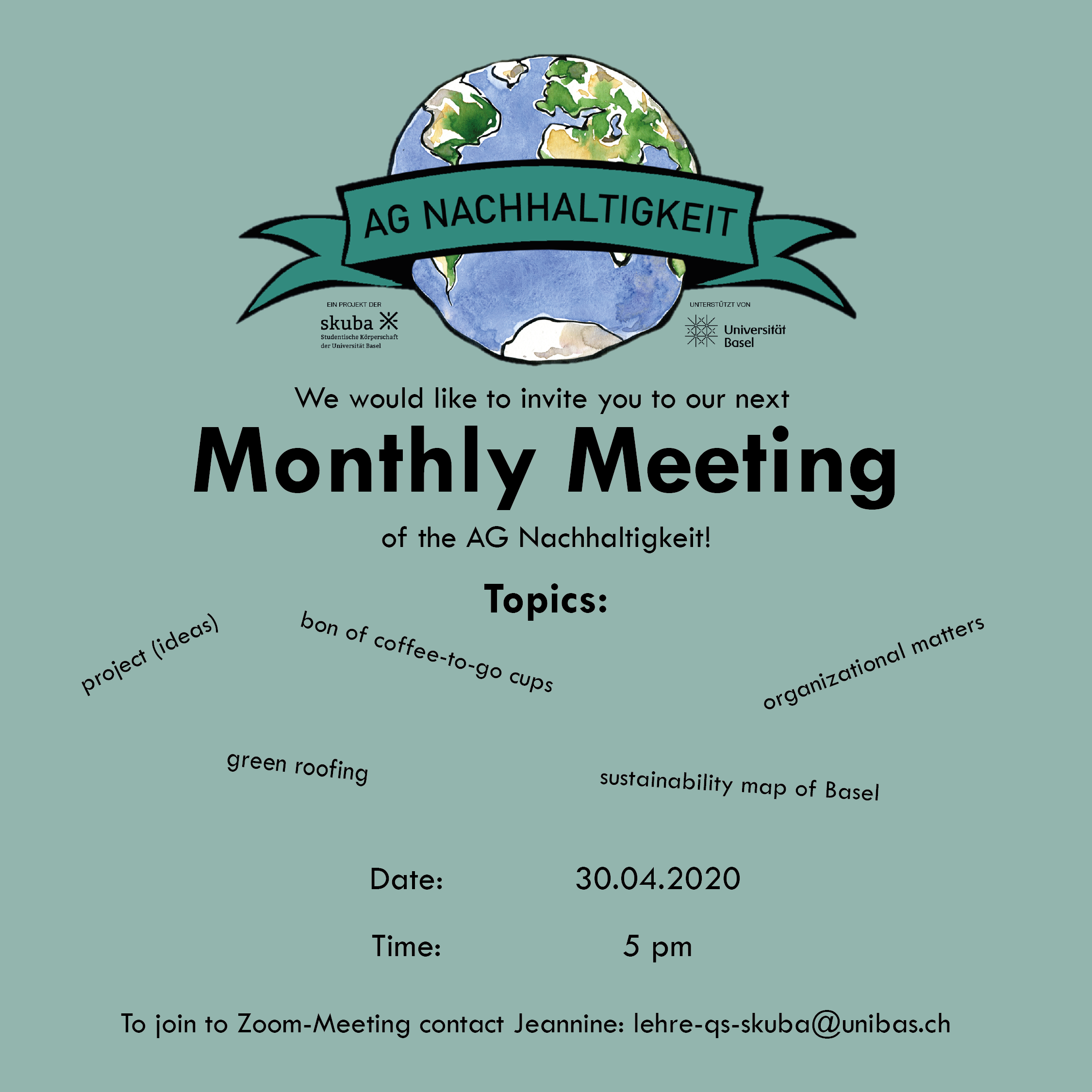 AG NACHHALTIGKEIT

EIN PROJEKT DER
skuba
Studentische Körperschaft
der Universität Basel

UNTERSTÜTZT VON
Universität
Basel

We would like to invite you to our next

Monthly Meeting

of the AG Nachhaltigkeit!

Topics:

project (ideas)

bon of coffee-to-go cups

organizational matters

green roofing

sustainability map of Basel

Date: 30.04.2020

Time: 5 pm

To join to Zoom-Meeting contact Jeannine: lehre-qs-skuba@unibas.ch